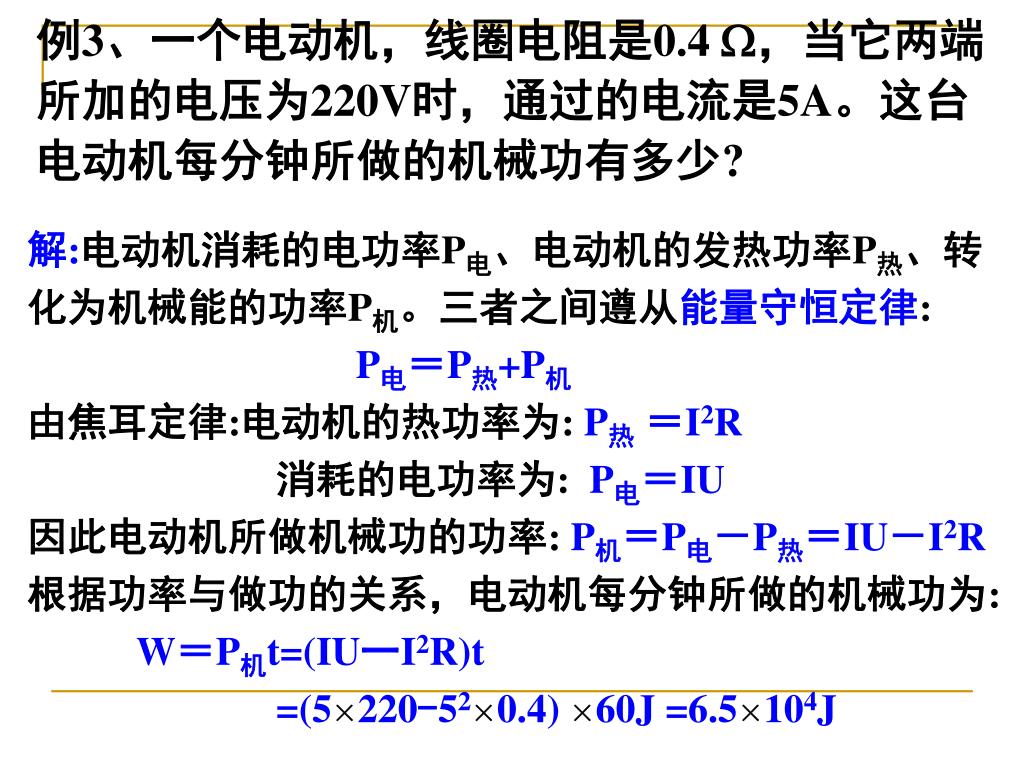 例3、一个电动机，线圈电阻是0.4 Ω，当它两端所加的电压为220V时，通过的电流是5A。这台电动机每分钟所做的机械功有多少?

解:电动机消耗的电功率$P_{电}$、电动机的发热功率$P_{热}$、转化为机械能的功率$P_{机}$。三者之间遵从能量守恒定律:

$P_{电}=P_{热}+P_{机}$

由焦耳定律:电动机的热功率为: $P_{热}=I^2R$

消耗的电功率为: $P_{电}=IU$

因此电动机所做机械功的功率: $P_{机}=P_{电}-P_{热}=IU-I^2R$

根据功率与做功的关系，电动机每分钟所做的机械功为:

$W=P_{机}t=(IU-I^2R)t$

$=(5\times220-5^2\times0.4)\times60J=6.5\times10^4J$